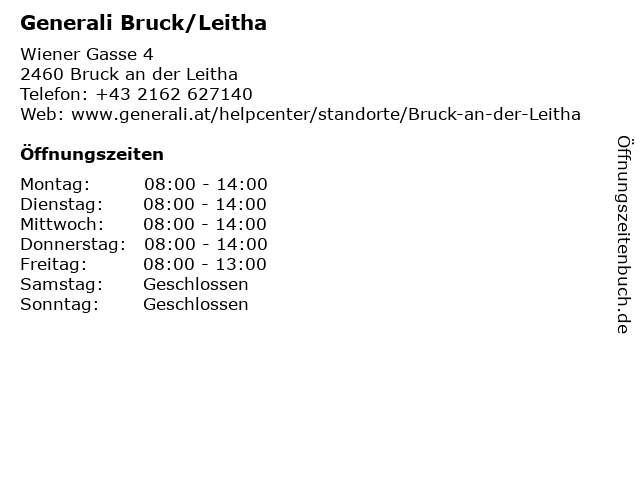 Generali Bruck/Leitha

Wiener Gasse 4
2460 Bruck an der Leitha
Telefon: +43 2162 627140
Web: www.generali.at/helpcenter/standorte/Bruck-an-der-Leitha

Öffnungszeiten

Montag: 08:00 - 14:00
Dienstag: 08:00 - 14:00
Mittwoch: 08:00 - 14:00
Donnerstag: 08:00 - 14:00
Freitag: 08:00 - 13:00
Samstag: Geschlossen
Sonntag: Geschlossen

Öffnungszeitenbuch.de